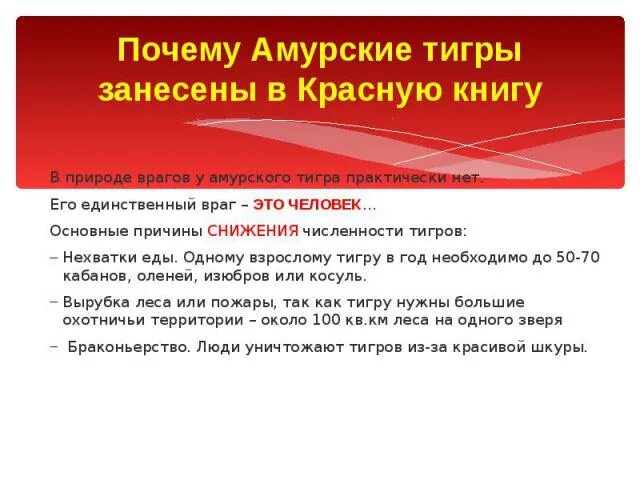 Почему Амурские тигры занесены в Красную книгу

В природе врагов у амурского тигра практически нет.

Его единственный враг – ЭТО ЧЕЛОВЕК…

Основные причины СНИЖЕНИЯ численности тигров:

– Нехватки еды. Одному взрослому тигру в год необходимо до 50-70 кабанов, оленей, изюбров или косуль.

– Вырубка леса или пожары, так как тигру нужны большие охотничьи территории – около 100 кв.км леса на одного зверя

– Браконьерство. Люди уничтожают тигров из-за красивой шкуры.